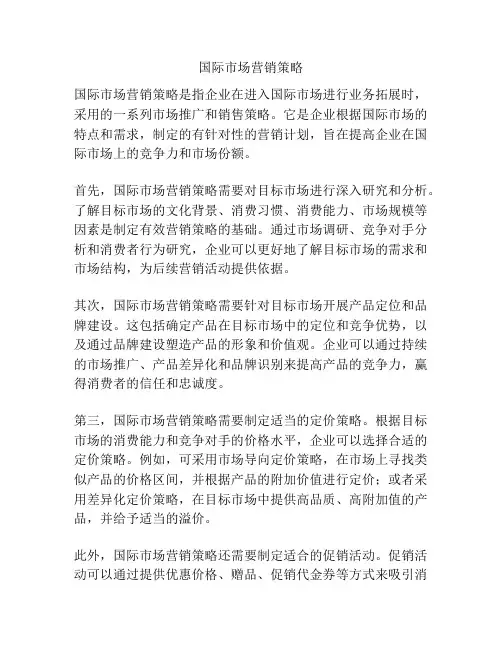 国际市场营销策略

国际市场营销策略是指企业在进入国际市场进行业务拓展时，采用的一系列市场推广和销售策略。它是企业根据国际市场的特点和需求，制定的有针对性的营销计划，旨在提高企业在国际市场上的竞争力和市场份额。

首先，国际市场营销策略需要对目标市场进行深入研究和分析。了解目标市场的文化背景、消费习惯、消费能力、市场规模等因素是制定有效营销策略的基础。通过市场调研、竞争对手分析和消费者行为研究，企业可以更好地了解目标市场的需求和市场结构，为后续营销活动提供依据。

其次，国际市场营销策略需要针对目标市场开展产品定位和品牌建设。这包括确定产品在目标市场中的定位和竞争优势，以及通过品牌建设塑造产品的形象和价值观。企业可以通过持续的市场推广、产品差异化和品牌识别来提高产品的竞争力，赢得消费者的信任和忠诚度。

第三，国际市场营销策略需要制定适当的定价策略。根据目标市场的消费能力和竞争对手的价格水平，企业可以选择合适的定价策略。例如，可采用市场导向定价策略，在市场上寻找类似产品的价格区间，并根据产品的附加价值进行定价；或者采用差异化定价策略，在目标市场中提供高品质、高附加值的产品，并给予适当的溢价。

此外，国际市场营销策略还需要制定适合的促销活动。促销活动可以通过提供优惠价格、赠品、促销代金券等方式来吸引消